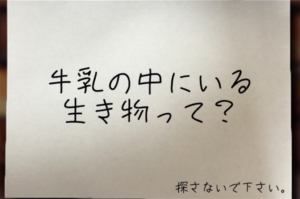 牛乳の中にいる
生き物って？

探さないで下さい。